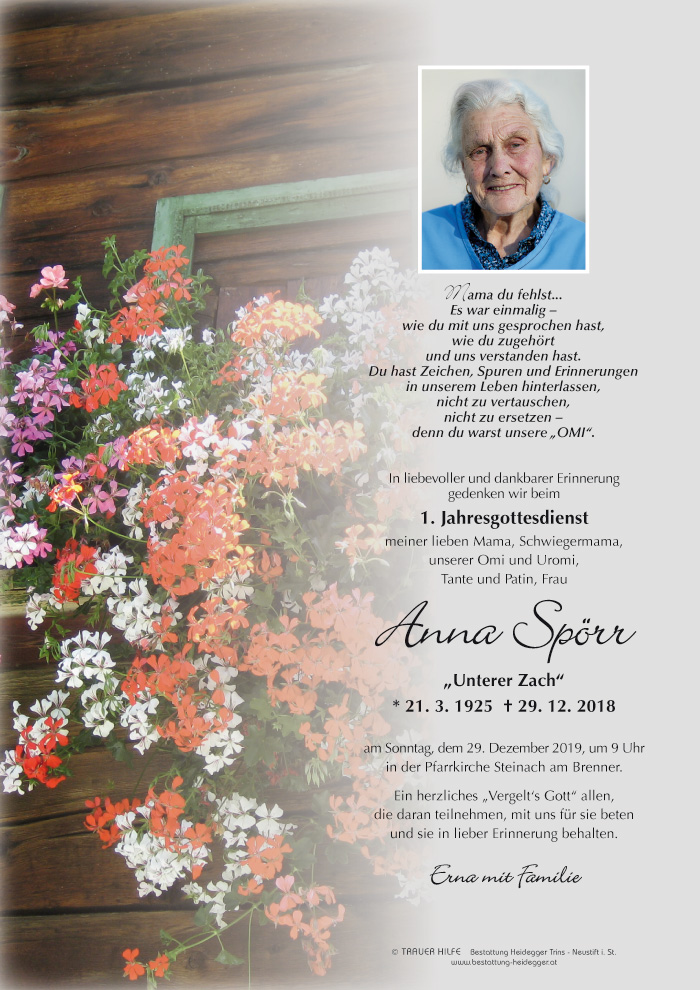 Mama du fehlst...
Es war einmalig –
wie du mit uns gesprochen hast,
wie du zugehört
und uns verstanden hast.
Du hast Zeichen, Spuren und Erinnerungen
in unserem Leben hinterlassen,
nicht zu vertauschen,
nicht zu ersetzen –
denn du warst unsere „OMI“.

In liebevoller und dankbarer Erinnerung
gedenken wir beim

1. Jahresgottesdienst

meiner lieben Mama, Schwiegermama,
unserer Omi und Uromi,
Tante und Patin, Frau

Anna Spörr

„Unterer Zach“

* 21. 3. 1925 † 29. 12. 2018

am Sonntag, dem 29. Dezember 2019, um 9 Uhr
in der Pfarrkirche Steinach am Brenner.

Ein herzliches „Vergelt's Gott“ allen,
die daran teilnehmen, mit uns für sie beten
und sie in lieber Erinnerung behalten.

Erna mit Familie

© TRAUER HILFE Bestattung Heidegger Trins - Neustift i. St.
www.bestattung-heidegger.at